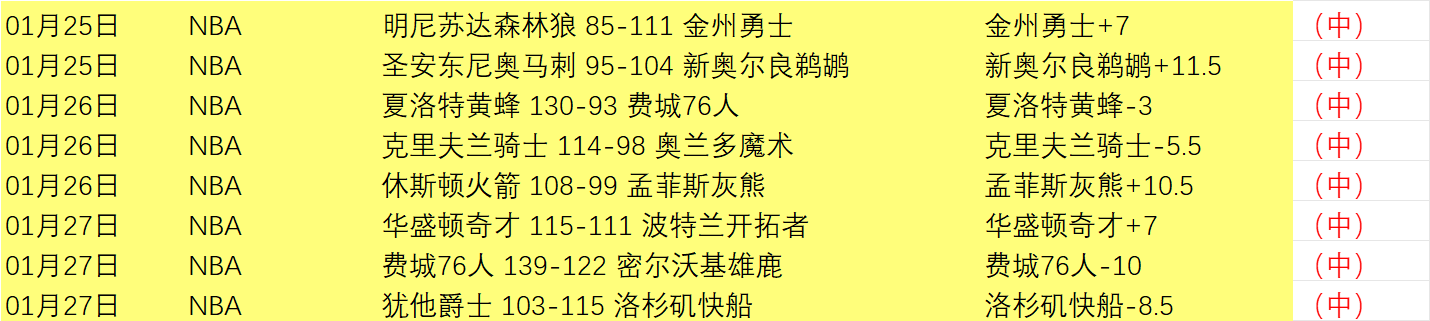 | 01月25日 | NBA | 明尼苏达森林狼 85-111 金州勇士 | 金州勇士+7 | （中） |
|---|---|---|---|---|
| 01月25日 | NBA | 圣安东尼奥马刺 95-104 新奥尔良鹈鹕 | 新奥尔良鹈鹕+11.5 | （中） |
| 01月26日 | NBA | 夏洛特黄蜂 130-93 费城76人 | 夏洛特黄蜂-3 | （中） |
| 01月26日 | NBA | 克里夫兰骑士 114-98 奥兰多魔术 | 克里夫兰骑士-5.5 | （中） |
| 01月26日 | NBA | 休斯顿火箭 108-99 孟菲斯灰熊 | 孟菲斯灰熊+10.5 | （中） |
| 01月27日 | NBA | 华盛顿奇才 115-111 波特兰开拓者 | 华盛顿奇才+7 | （中） |
| 01月27日 | NBA | 费城76人 139-122 密尔沃基雄鹿 | 费城76人-10 | （中） |
| 01月27日 | NBA | 犹他爵士 103-115 洛杉矶快船 | 洛杉矶快船-8.5 | （中） |